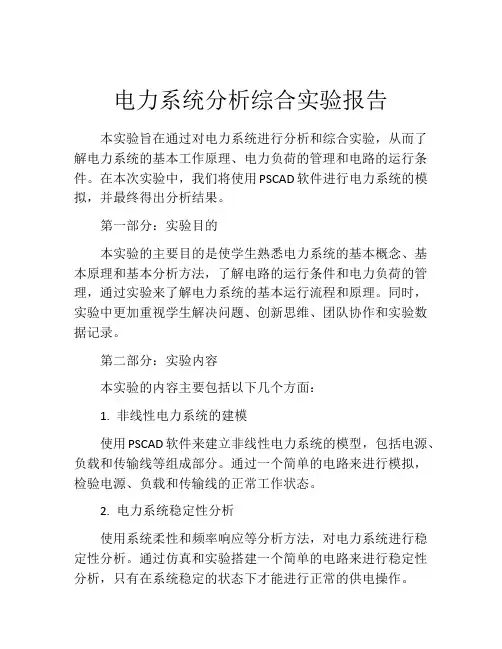 电力系统分析综合实验报告

本实验旨在通过对电力系统进行分析和综合实验，从而了解电力系统的基本工作原理、电力负荷的管理和电路的运行条件。在本次实验中，我们将使用PSCAD软件进行电力系统的模拟，并最终得出分析结果。

第一部分：实验目的

本实验的主要目的是使学生熟悉电力系统的基本概念、基本原理和基本分析方法，了解电路的运行条件和电力负荷的管理，通过实验来了解电力系统的基本运行流程和原理。同时，实验中更加重视学生解决问题、创新思维、团队协作和实验数据记录。

第二部分：实验内容

本实验的内容主要包括以下几个方面：

1. 非线性电力系统的建模

使用PSCAD软件来建立非线性电力系统的模型，包括电源、负载和传输线等组成部分。通过一个简单的电路来进行模拟，检验电源、负载和传输线的正常工作状态。

2. 电力系统稳定性分析

使用系统柔性和频率响应等分析方法，对电力系统进行稳定性分析。通过仿真和实验搭建一个简单的电路来进行稳定性分析，只有在系统稳定的状态下才能进行正常的供电操作。